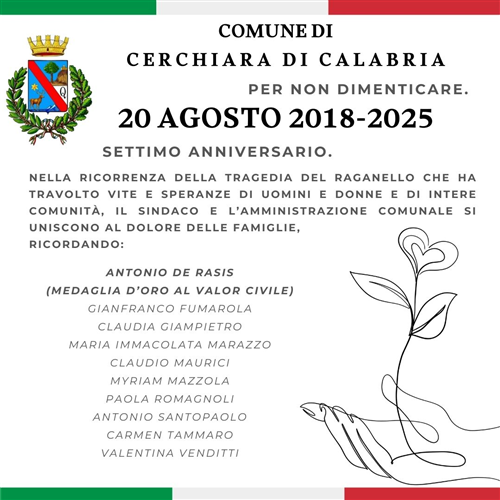 COMUNE DI
CERCHIARA DI CALABRIA

PER NON DIMENTICARE.

20 AGOSTO 2018-2025

SETTIMO ANNIVERSARIO.

NELLA RICORRENZA DELLA TRAGEDIA DEL RAGANELLO CHE HA TRAVOLTO VITE E SPERANZE DI UOMINI E DONNE E DI INTERE COMUNITÀ, IL SINDACO E L'AMMINISTRAZIONE COMUNALE SI UNISCONO AL DOLORE DELLE FAMIGLIE,
RICORDANDO:

ANTONIO DE RASIS
(MEDAGLIA D'ORO AL VALOR CIVILE)
GIANFRANCO FUMAROLA
CLAUDIA GIAMPIETRO
MARIA IMMACOLATA MARAZZO
CLAUDIO MAURICI
MYRIAM MAZZOLA
PAOLA ROMAGNOLI
ANTONIO SANTOPAOLO
CARMEN TAMMARO
VALENTINA VENDITTI